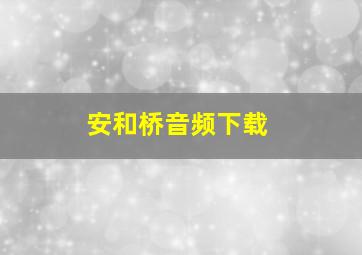 安和桥音频下载